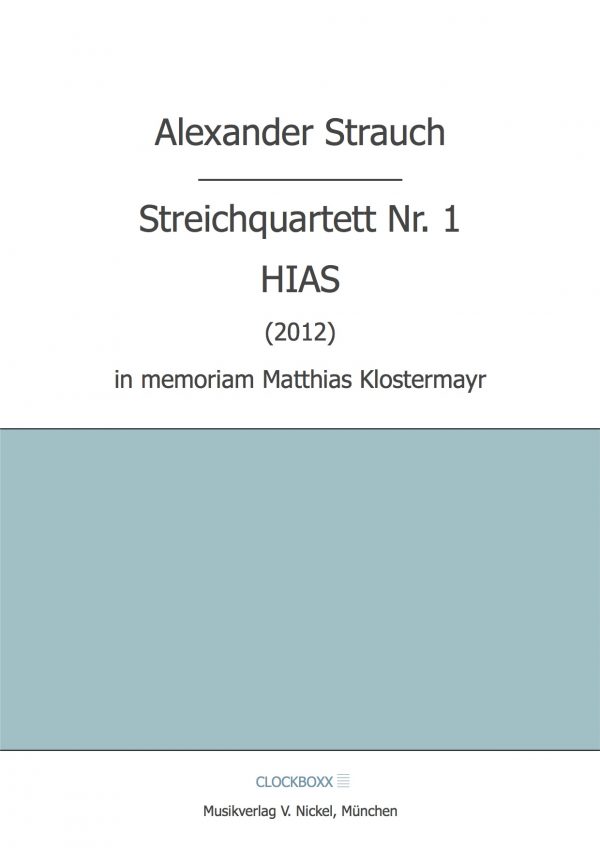 Alexander Strauch

Streichquartett Nr. 1

HIAS

(2012)

in memoriam Matthias Klostermayr

CLOCKBOXX

Musikverlag V. Nickel, München